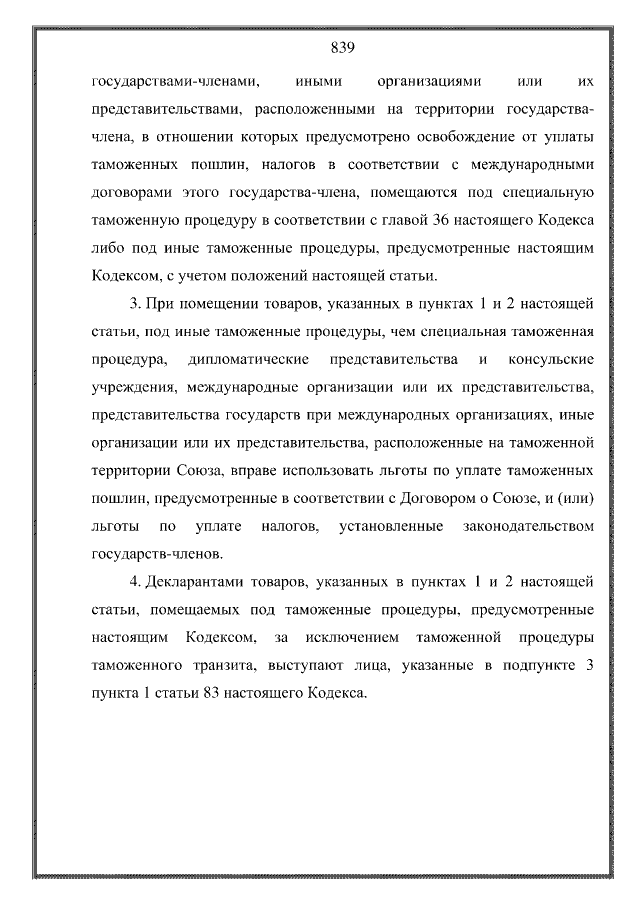 839

государствами-членами, иными организациями или их представительствами, расположенными на территории государства-члена, в отношении которых предусмотрено освобождение от уплаты таможенных пошлин, налогов в соответствии с международными договорами этого государства-члена, помещаются под специальную таможенную процедуру в соответствии с главой 36 настоящего Кодекса либо под иные таможенные процедуры, предусмотренные настоящим Кодексом, с учетом положений настоящей статьи.

3. При помещении товаров, указанных в пунктах 1 и 2 настоящей статьи, под иные таможенные процедуры, чем специальная таможенная процедура, дипломатические представительства и консульские учреждения, международные организации или их представительства, представительства государств при международных организациях, иные организации или их представительства, расположенные на таможенной территории Союза, вправе использовать льготы по уплате таможенных пошлин, предусмотренные в соответствии с Договором о Союзе, и (или) льготы по уплате налогов, установленные законодательством государств-членов.

4. Декларантами товаров, указанных в пунктах 1 и 2 настоящей статьи, помещаемых под таможенные процедуры, предусмотренные настоящим Кодексом, за исключением таможенной процедуры таможенного транзита, выступают лица, указанные в подпункте 3 пункта 1 статьи 83 настоящего Кодекса.